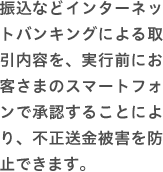 振込などインターネットバンキングによる取引内容を、実行前にお客さまのスマートフォンで承認することにより、不正送金被害を防止できます。